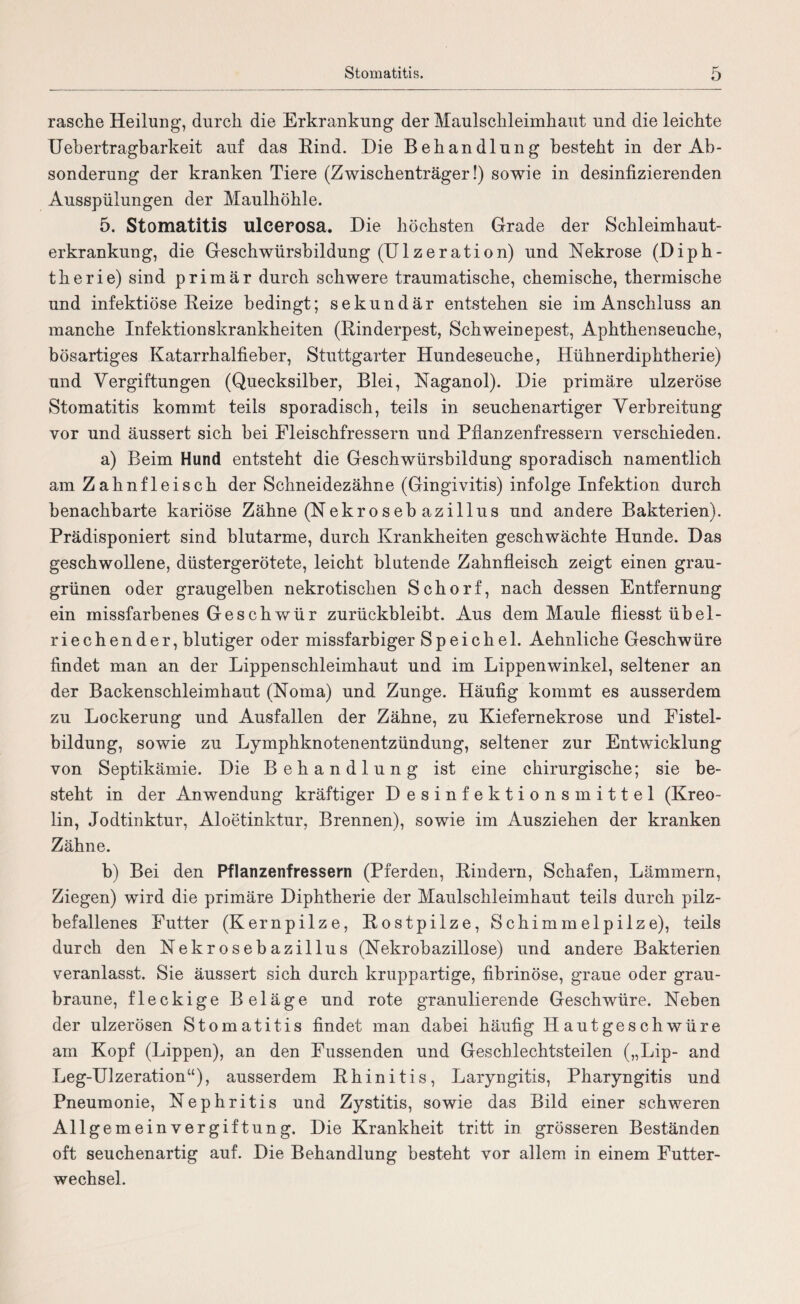 Stomatitis. 5

rasche Heilung, durch die Erkrankung der Maulschleimhaut und die leichte Uebertragbarkeit auf das Rind. Die Behandlung besteht in der Absonderung der kranken Tiere (Zwischenträger!) sowie in desinfizierenden Ausspülungen der Maulhöhle.

5. Stomatitis ulcerosa. Die höchsten Grade der Schleimhauterkrankung, die Geschwürsbildung (Ulzeration) und Nekrose (Diphtherie) sind primär durch schwere traumatische, chemische, thermische und infektiöse Reize bedingt; sekundär entstehen sie im Anschluss an manche Infektionskrankheiten (Rinderpest, Schweinepest, Aphthenseuche, bösartiges Katarrhalfieber, Stuttgarter Hundeseuche, Hühnerdiphtherie) und Vergiftungen (Quecksilber, Blei, Naganol). Die primäre ulzeröse Stomatitis kommt teils sporadisch, teils in seuchenartiger Verbreitung vor und äussert sich bei Fleischfressern und Pflanzenfressern verschieden.

a) Beim Hund entsteht die Geschwürsbildung sporadisch namentlich am Zahnfleisch der Schneidezähne (Gingivitis) infolge Infektion durch benachbarte kariöse Zähne (Nekrosebazillus und andere Bakterien). Prädisponiert sind blutarme, durch Krankheiten geschwächte Hunde. Das geschwollene, düstergerötete, leicht blutende Zahnfleisch zeigt einen graugrünen oder graugelben nekrotischen Schorf, nach dessen Entfernung ein missfarbenes Geschwür zurückbleibt. Aus dem Maule fliesst übelriechender, blutiger oder missfarbiger Speichel. Aehnliche Geschwüre findet man an der Lippenschleimhaut und im Lippenwinkel, seltener an der Backenschleimhaut (Noma) und Zunge. Häufig kommt es ausserdem zu Lockerung und Ausfallen der Zähne, zu Kiefernekrose und Fistelbildung, sowie zu Lymphknotenentzündung, seltener zur Entwicklung von Septikämie. Die Behandlung ist eine chirurgische; sie besteht in der Anwendung kräftiger Desinfektionsmittel (Kreolin, Jodtinktur, Aloëtinktur, Brennen), sowie im Ausziehen der kranken Zähne.

b) Bei den Pflanzenfressern (Pferden, Rindern, Schafen, Lämmern, Ziegen) wird die primäre Diphtherie der Maulschleimhaut teils durch pilzbefallenes Futter (Kernpilze, Rostpilze, Schimmelpilze), teils durch den Nekrosebazillus (Nekrobazillose) und andere Bakterien veranlasst. Sie äussert sich durch kruppartige, fibrinöse, graue oder graubraune, fleckige Beläge und rote granulierende Geschwüre. Neben der ulzerösen Stomatitis findet man dabei häufig Hautgeschwüre am Kopf (Lippen), an den Fussenden und Geschlechtsteilen („Lip- and Leg-Ulzeration“), ausserdem Rhinitis, Laryngitis, Pharyngitis und Pneumonie, Nephritis und Zystitis, sowie das Bild einer schweren Allgemeinvergiftung. Die Krankheit tritt in grösseren Beständen oft seuchenartig auf. Die Behandlung besteht vor allem in einem Futterwechsel.